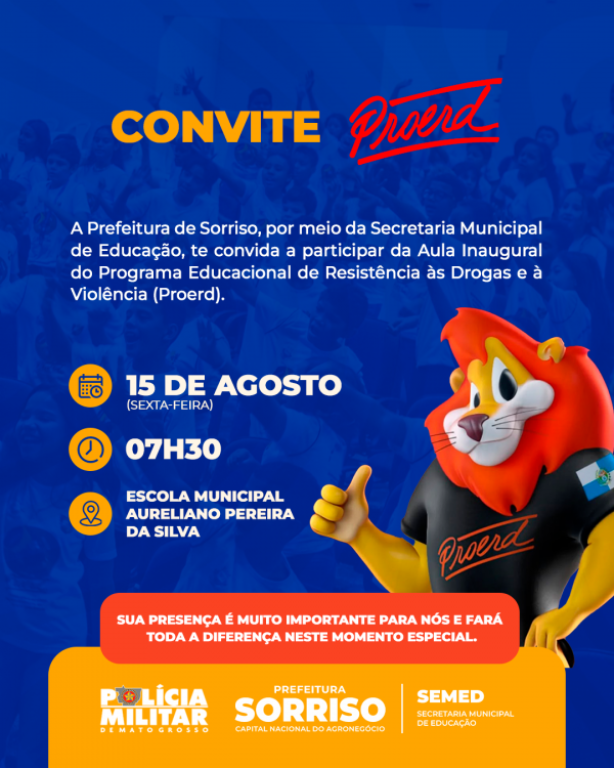 CONVITE Proerd

A Prefeitura de Sorriso, por meio da Secretaria Municipal de Educação, te convida a participar da Aula Inaugural do Programa Educacional de Resistência às Drogas e à Violência (Proerd).

15 DE AGOSTO
(SEXTA-FEIRA)

07H30

ESCOLA MUNICIPAL
AURELIANO PEREIRA
DA SILVA

Proerd

SUA PRESENÇA É MUITO IMPORTANTE PARA NÓS E FARÁ TODA A DIFERENÇA NESTE MOMENTO ESPECIAL.

POLÍCIA
MILITAR
DE MATO GROSSO

PREFEITURA
SORRISO
CAPITAL NACIONAL DO AGRONEGÓCIO

SEMED
SECRETARIA MUNICIPAL
DE EDUCAÇÃO